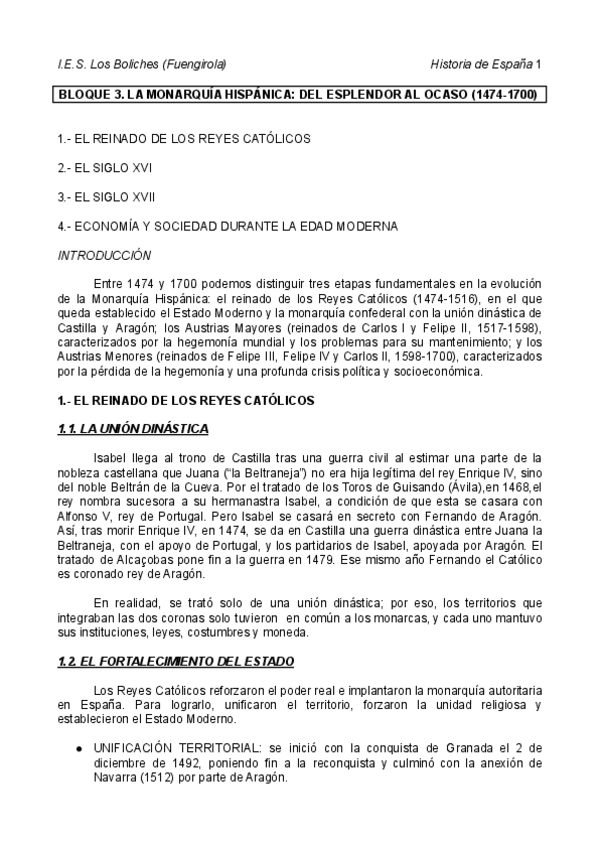 I.E.S. Los Boliches (Fuengirola) Historia de España 1

BLOQUE 3. LA MONARQUÍA HISPÁNICA: DEL ESPLENDOR AL OCASO (1474-1700)

1.- EL REINADO DE LOS REYES CATÓLICOS

2.- EL SIGLO XVI

3.- EL SIGLO XVII

4.- ECONOMÍA Y SOCIEDAD DURANTE LA EDAD MODERNA

INTRODUCCIÓN

Entre 1474 y 1700 podemos distinguir tres etapas fundamentales en la evolución de la Monarquía Hispánica: el reinado de los Reyes Católicos (1474-1516), en el que queda establecido el Estado Moderno y la monarquía confederal con la unión dinástica de Castilla y Aragón; los Austrias Mayores (reinados de Carlos I y Felipe II, 1517-1598), caracterizados por la hegemonía mundial y los problemas para su mantenimiento; y los Austrias Menores (reinados de Felipe III, Felipe IV y Carlos II, 1598-1700), caracterizados por la pérdida de la hegemonía y una profunda crisis política y socioeconómica.

1.- EL REINADO DE LOS REYES CATÓLICOS

1.1. LA UNIÓN DINÁSTICA

Isabel llega al trono de Castilla tras una guerra civil al estimar una parte de la nobleza castellana que Juana ("la Beltraneja") no era hija legítima del rey Enrique IV, sino del noble Beltrán de la Cueva. Por el tratado de los Toros de Guisando (Ávila),en 1468,el rey nombra sucesora a su hermanastra Isabel, a condición de que esta se casara con Alfonso V, rey de Portugal. Pero Isabel se casará en secreto con Fernando de Aragón. Así, tras morir Enrique IV, en 1474, se da en Castilla una guerra dinástica entre Juana la Beltraneja, con el apoyo de Portugal, y los partidarios de Isabel, apoyada por Aragón. El tratado de Alcaçobas pone fin a la guerra en 1479. Ese mismo año Fernando el Católico es coronado rey de Aragón.

En realidad, se trató solo de una unión dinástica; por eso, los territorios que integraban las dos coronas solo tuvieron en común a los monarcas, y cada uno mantuvo sus instituciones, leyes, costumbres y moneda.

1.2. EL FORTALECIMIENTO DEL ESTADO

Los Reyes Católicos reforzaron el poder real e implantaron la monarquía autoritaria en España. Para lograrlo, unificaron el territorio, forzaron la unidad religiosa y establecieron el Estado Moderno.

• UNIFICACIÓN TERRITORIAL: se inició con la conquista de Granada el 2 de diciembre de 1492, poniendo fin a la reconquista y culminó con la anexión de Navarra (1512) por parte de Aragón.